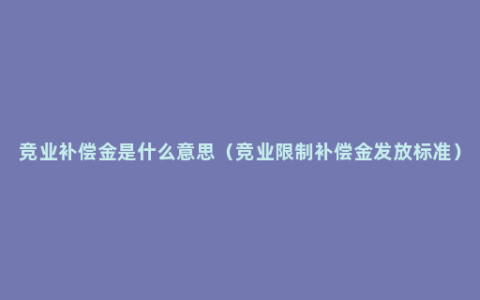 竞业补偿金是什么意思（竞业限制补偿金发放标准）